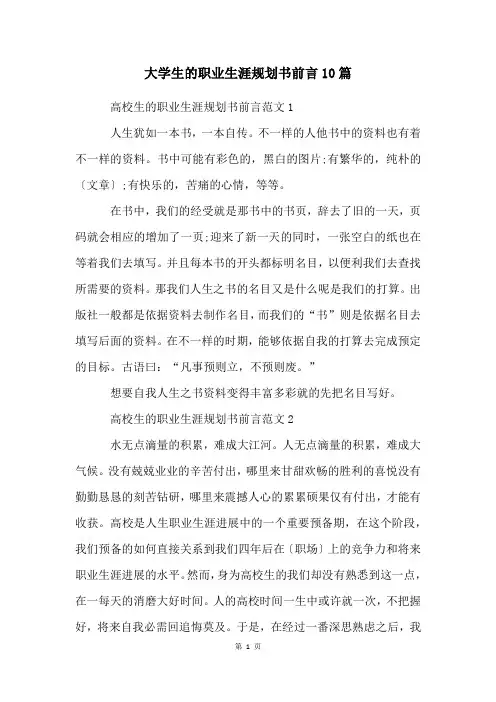 大学生的职业生涯规划书前言10篇

高校生的职业生涯规划书前言范文1

人生犹如一本书，一本自传。不一样的人他书中的资料也有着不一样的资料。书中可能有彩色的，黑白的图片;有繁华的，纯朴的〔文章〕;有快乐的，苦痛的心情，等等。

在书中，我们的经受就是那书中的书页，辞去了旧的一天，页码就会相应的增加了一页;迎来了新一天的同时，一张空白的纸也在等着我们去填写。并且每本书的开头都标明名目，以便利我们去查找所需要的资料。那我们人生之书的名目又是什么呢是我们的打算。出版社一般都是依据资料去制作名目，而我们的“书”则是依据名目去填写后面的资料。在不一样的时期，能够依据自我的打算去完成预定的目标。古语曰：“凡事预则立，不预则废。”

想要自我人生之书资料变得丰富多彩就的先把名目写好。

高校生的职业生涯规划书前言范文2

水无点滴量的积累，难成大江河。人无点滴量的积累，难成大气候。没有兢兢业业的辛苦付出，哪里来甘甜欢畅的胜利的喜悦没有勤勤恳恳的刻苦钻研，哪里来震撼人心的累累硕果仅有付出，才能有收获。高校是人生职业生涯进展中的一个重要预备期，在这个阶段，我们预备的如何直接关系到我们四年后在〔职场〕上的竞争力和将来职业生涯进展的水平。然而，身为高校生的我们却没有熟悉到这一点，在一每天的消磨大好时间。人的高校时间一生中或许就一次，不把握好，将来自我必需回追悔莫及。于是，在经过一番深思熟虑之后，我

第 1 页